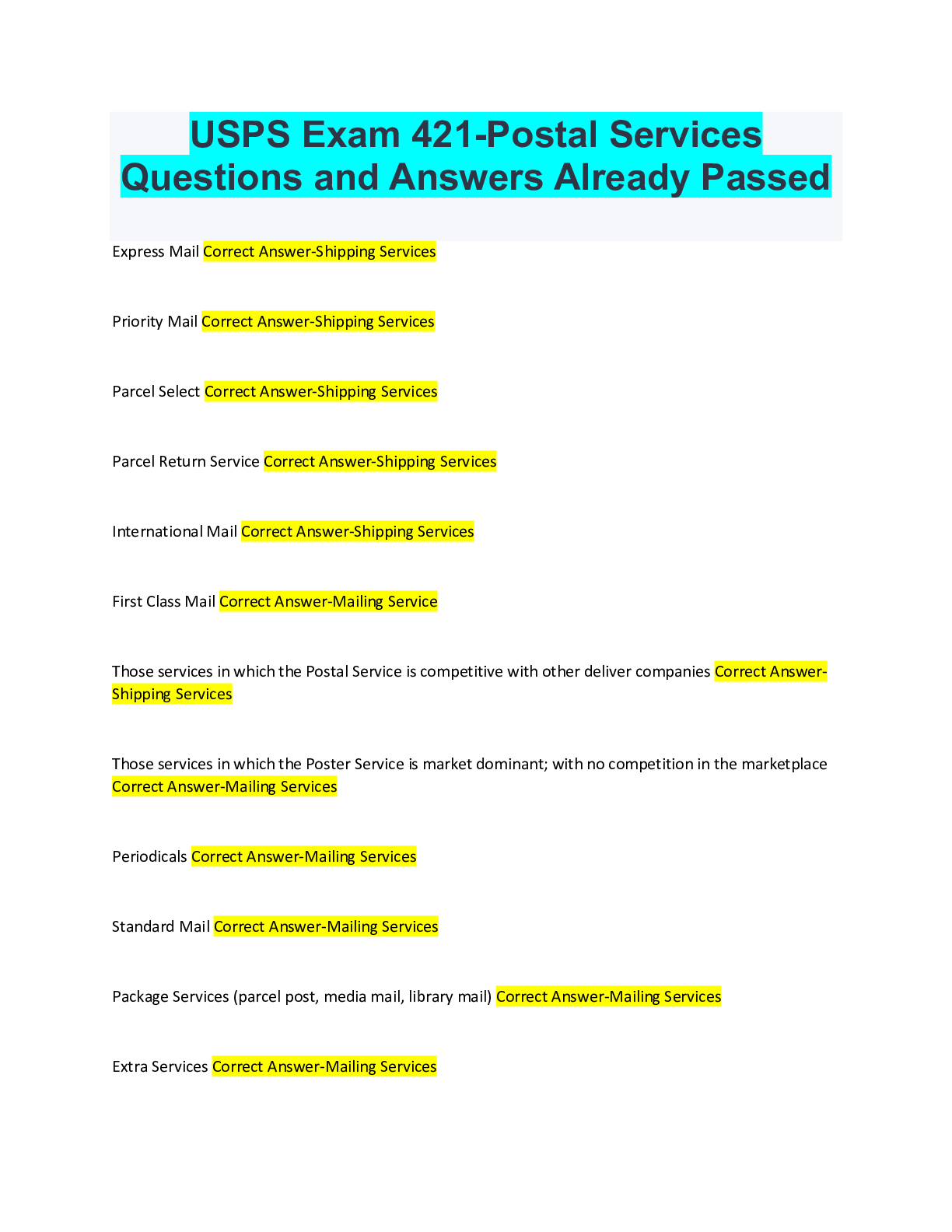 USPS Exam 421-Postal Services Questions and Answers Already Passed

Express Mail Correct Answer-Shipping Services

Priority Mail Correct Answer-Shipping Services

Parcel Select Correct Answer-Shipping Services

Parcel Return Service Correct Answer-Shipping Services

International Mail Correct Answer-Shipping Services

First Class Mail Correct Answer-Mailing Service

Those services in which the Postal Service is competitive with other deliver companies Correct Answer-Shipping Services

Those services in which the Poster Service is market dominant; with no competition in the marketplace Correct Answer-Mailing Services

Periodicals Correct Answer-Mailing Services

Standard Mail Correct Answer-Mailing Services

Package Services (parcel post, media mail, library mail) Correct Answer-Mailing Services

Extra Services Correct Answer-Mailing Services